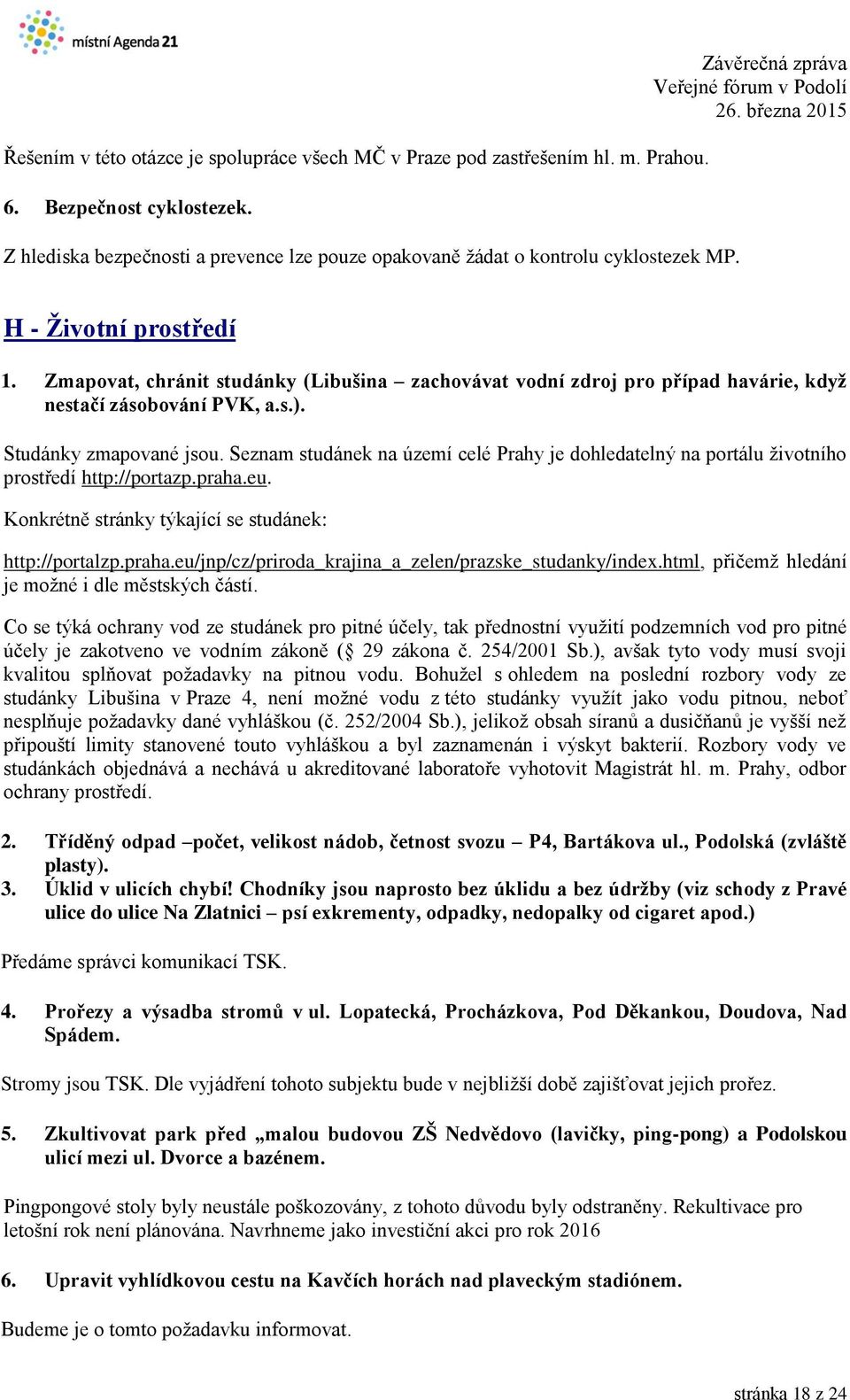 místní Agenda 21

Závěrečná zpráva
Veřejné fórum v Podolí
26. března 2015

Řešením v této otázce je spolupráce všech MČ v Praze pod zastřešením hl. m. Prahou.

6. Bezpečnost cyklostezek.

Z hlediska bezpečnosti a prevence lze pouze opakovaně žádat o kontrolu cyklostezek MP.

H - Životní prostředí

1. Zmapovat, chránit studánky (Libušina – zachovávat vodní zdroj pro případ havárie, když nestačí zásobování PVK, a.s.).

Studánky zmapované jsou. Seznam studánek na území celé Prahy je dohledatelný na portálu životního prostředí http://portazp.praha.eu.

Konkrétně stránky týkající se studánek:

http://portalzp.praha.eu/jnp/cz/priroda_krajina_a_zelen/prazske_studanky/index.html, přičemž hledání je možné i dle městských částí.

Co se týká ochrany vod ze studánek pro pitné účely, tak přednostní využití podzemních vod pro pitné účely je zakotveno ve vodním zákoně (§ 29 zákona č. 254/2001 Sb.), avšak tyto vody musí svoji kvalitou splňovat požadavky na pitnou vodu. Bohužel s ohledem na poslední rozbory vody ze studánky Libušina v Praze 4, není možné vodu z této studánky využít jako vodu pitnou, neboť nesplňuje požadavky dané vyhláškou (č. 252/2004 Sb.), jelikož obsah síranů a dusičňanů je vyšší než připouští limity stanovené touto vyhláškou a byl zaznamenán i výskyt bakterií. Rozbory vody ve studánkách objednává a nechává u akreditované laboratoře vyhotovit Magistrát hl. m. Prahy, odbor ochrany prostředí.

2. Tříděný odpad –počet, velikost nádob, četnost svozu – P4, Bartákova ul., Podolská (zvláště plasty).
3. Úklid v ulicích chybí! Chodníky jsou naprosto bez úklidu a bez údržby (viz schody z Pravé ulice do ulice Na Zlatnici – psí exkrementy, odpadky, nedopalky od cigaret apod.)

Předáme správci komunikací TSK.

4. Prořezy a výsadba stromů v ul. Lopatecká, Procházkova, Pod Děkankou, Doudova, Nad Spádem.

Stromy jsou TSK. Dle vyjádření tohoto subjektu bude v nejbližší době zajišťovat jejich prořez.

5. Zkultivovat park před „malou budovou ZŠ Nedvědovo (lavičky, ping-pong) a Podolskou ulicí mezi ul. Dvorce a bazénem.

Pingpongové stoly byly neustále poškozovány, z tohoto důvodu byly odstraněny. Rekultivace pro letošní rok není plánována. Navrhneme jako investiční akci pro rok 2016

6. Upravit vyhlídkovou cestu na Kavčích horách nad plaveckým stadiónem.

Budeme je o tomto požadavku informovat.

stránka 18 z 24